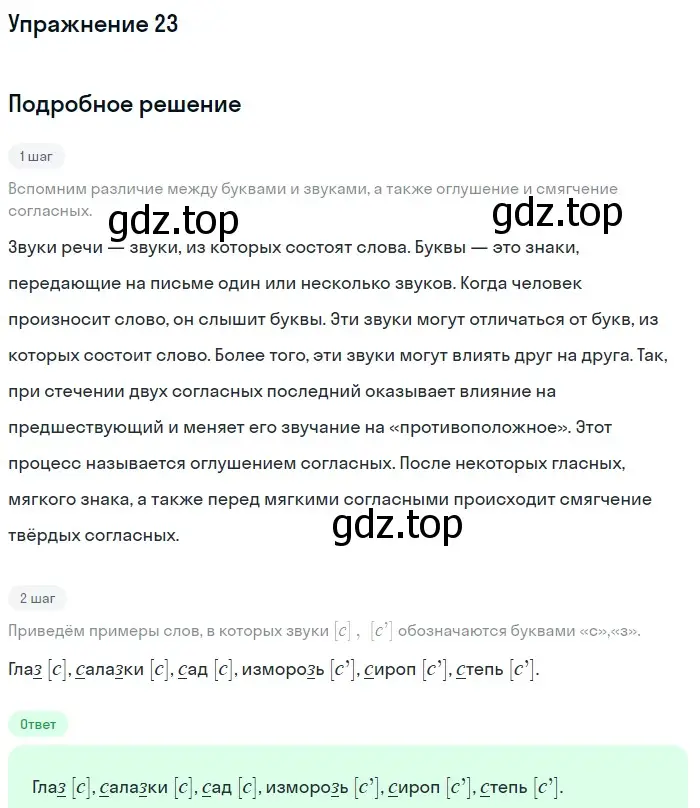 Упражнение 23

Подробное решение

1 шаг

Вспомним различие между буквами и звуками, а также оглушение и смягчение согласных.

gdz.top

gdz.top

Звуки речи — звуки, из которых состоят слова. Буквы — это знаки, передающие на письме один или несколько звуков. Когда человек произносит слово, он слышит буквы. Эти звуки могут отличаться от букв, из которых состоит слово. Более того, эти звуки могут влиять друг на друга. Так, при стечении двух согласных последний оказывает влияние на предшествующий и меняет его звучание на «противоположное». Этот процесс называется оглушением согласных. После некоторых гласных, мягкого знака, а также перед мягкими согласными происходит смягчение твёрдых согласных.

gdz.top

2 шаг

Приведём примеры слов, в которых звуки $[с]$, $[с']$ обозначаются буквами «с»,«з».

Глаз $[с]$, салазки $[с]$, сад $[с]$, изморозь $[с']$, сироп $[с']$, степь $[с']$.

Ответ

Глаз $[с]$, салазки $[с]$, сад $[с]$, изморозь $[с']$, сироп $[с']$, степь $[с']$.